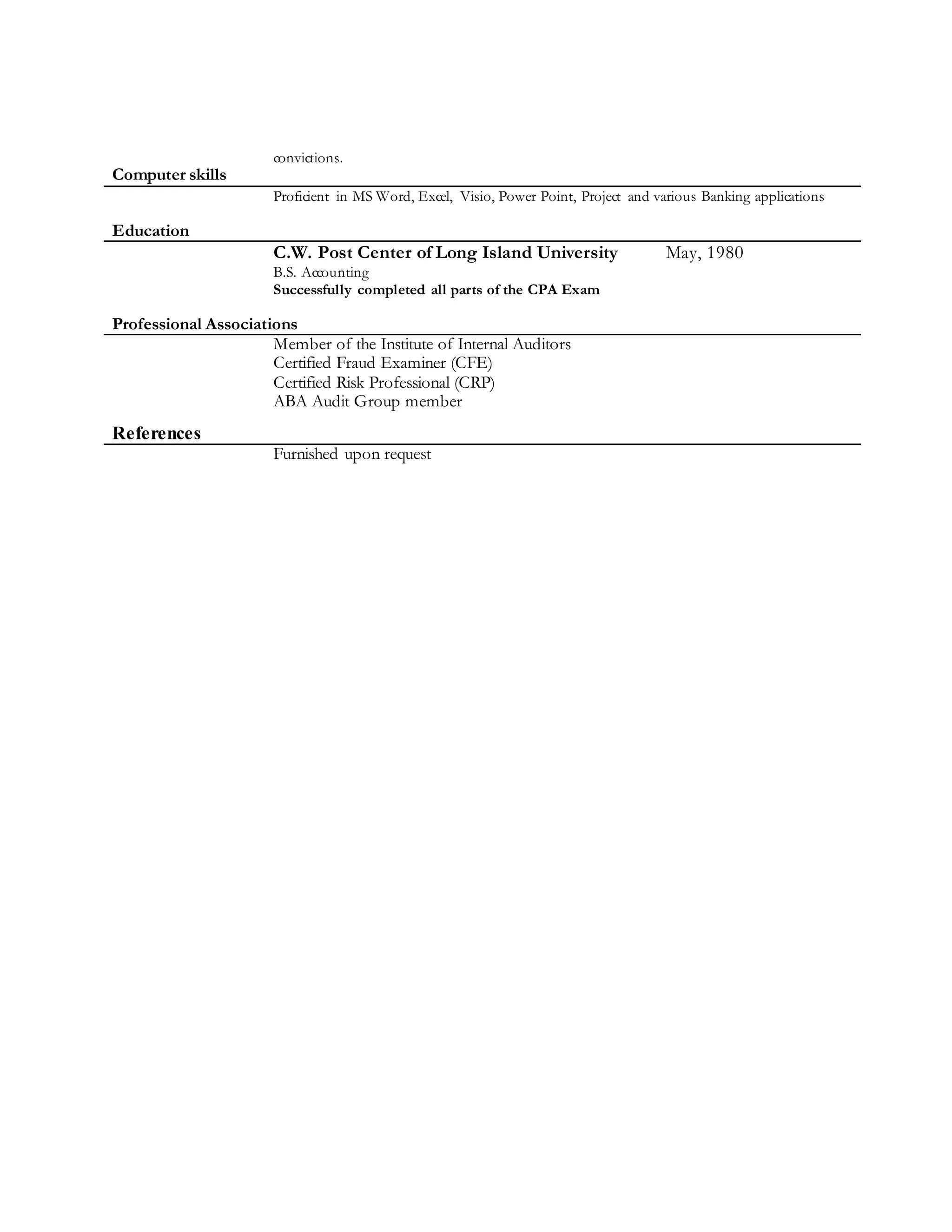 convictions.

Computer skills

Proficient in MS Word, Excel, Visio, Power Point, Project and various Banking applications

Education

C.W. Post Center of Long Island University May, 1980
B.S. Accounting
Successfully completed all parts of the CPA Exam

Professional Associations

Member of the Institute of Internal Auditors
Certified Fraud Examiner (CFE)
Certified Risk Professional (CRP)
ABA Audit Group member

References

Furnished upon request